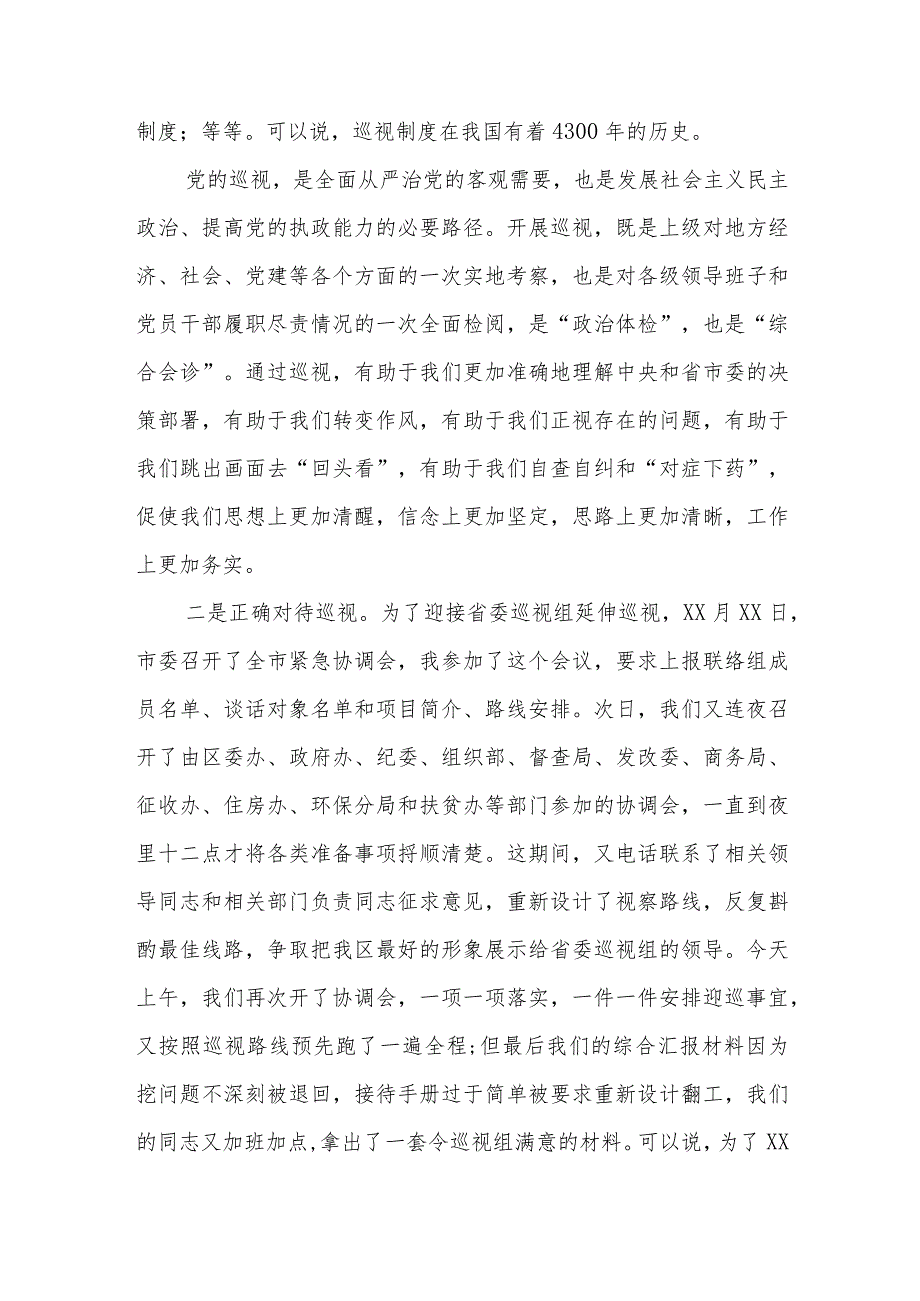 制度；等等。可以说，巡视制度在我国有着4300年的历史。

党的巡视，是全面从严治党的客观需要，也是发展社会主义民主政治、提高党的执政能力的必要路径。开展巡视，既是上级对地方经济、社会、党建等各个方面的一次实地考察，也是对各级领导班子和党员干部履职尽责情况的一次全面检阅，是“政治体检”，也是“综合会诊”。通过巡视，有助于我们更加准确地理解中央和省市委的决策部署，有助于我们转变作风，有助于我们正视存在的问题，有助于我们跳出画面去“回头看”，有助于我们自查自纠和“对症下药”，促使我们思想上更加清醒，信念上更加坚定，思路上更加清晰，工作上更加务实。

二是正确对待巡视。为了迎接省委巡视组延伸巡视，XX月XX日，市委召开了全市紧急协调会，我参加了这个会议，要求上报联络组成员名单、谈话对象名单和项目简介、路线安排。次日，我们又连夜召开了由区委办、政府办、纪委、组织部、督查局、发改委、商务局、征收办、住房办、环保分局和扶贫办等部门参加的协调会，一直到夜里十二点才将各类准备事项捋顺清楚。这期间，又电话联系了相关领导同志和相关部门负责同志征求意见，重新设计了视察路线，反复斟酌最佳线路，争取把我区最好的形象展示给省委巡视组的领导。今天上午，我们再次开了协调会，一项一项落实，一件一件安排迎巡事宜，又按照巡视路线预先跑了一遍全程;但最后我们的综合汇报材料因为挖问题不深刻被退回，接待手册过于简单被要求重新设计翻工，我们的同志又加班加点,拿出了一套令巡视组满意的材料。可以说，为了XX